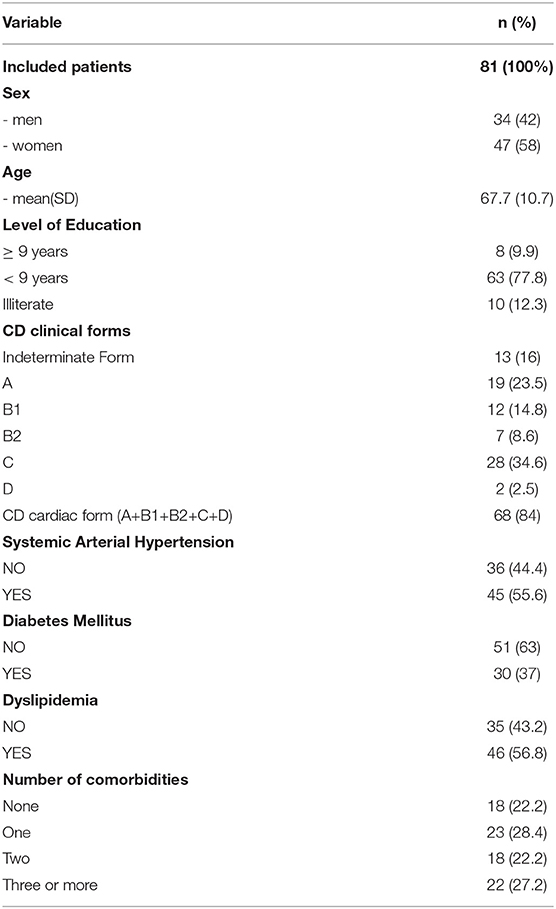 | Variable | n (%) |
|---|---|
| **Included patients** | **81 (100%)** |
| **Sex** | |
| - men | 34 (42) |
| - women | 47 (58) |
| **Age** | |
| - mean(SD) | 67.7 (10.7) |
| **Level of Education** | |
| $\geq$ 9 years | 8 (9.9) |
| < 9 years | 63 (77.8) |
| Illiterate | 10 (12.3) |
| **CD clinical forms** | |
| Indeterminate Form | 13 (16) |
| A | 19 (23.5) |
| B1 | 12 (14.8) |
| B2 | 7 (8.6) |
| C | 28 (34.6) |
| D | 2 (2.5) |
| CD cardiac form (A+B1+B2+C+D) | 68 (84) |
| **Systemic Arterial Hypertension** | |
| NO | 36 (44.4) |
| YES | 45 (55.6) |
| **Diabetes Mellitus** | |
| NO | 51 (63) |
| YES | 30 (37) |
| **Dyslipidemia** | |
| NO | 35 (43.2) |
| YES | 46 (56.8) |
| **Number of comorbidities** | |
| None | 18 (22.2) |
| One | 23 (28.4) |
| Two | 18 (22.2) |
| Three or more | 22 (27.2) |